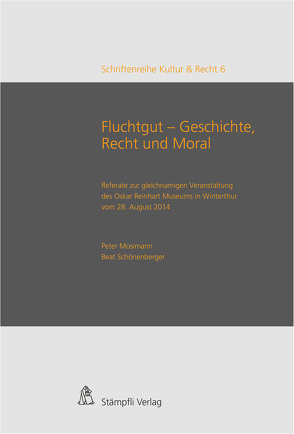 Schriftenreihe Kultur & Recht 6

Fluchtgut – Geschichte, Recht und Moral

Referate zur gleichnamigen Veranstaltung des Oskar Reinhart Museums in Winterthur vom 28. August 2014

Peter Mosimann
Beat Schönenberger

Stämpfli Verlag